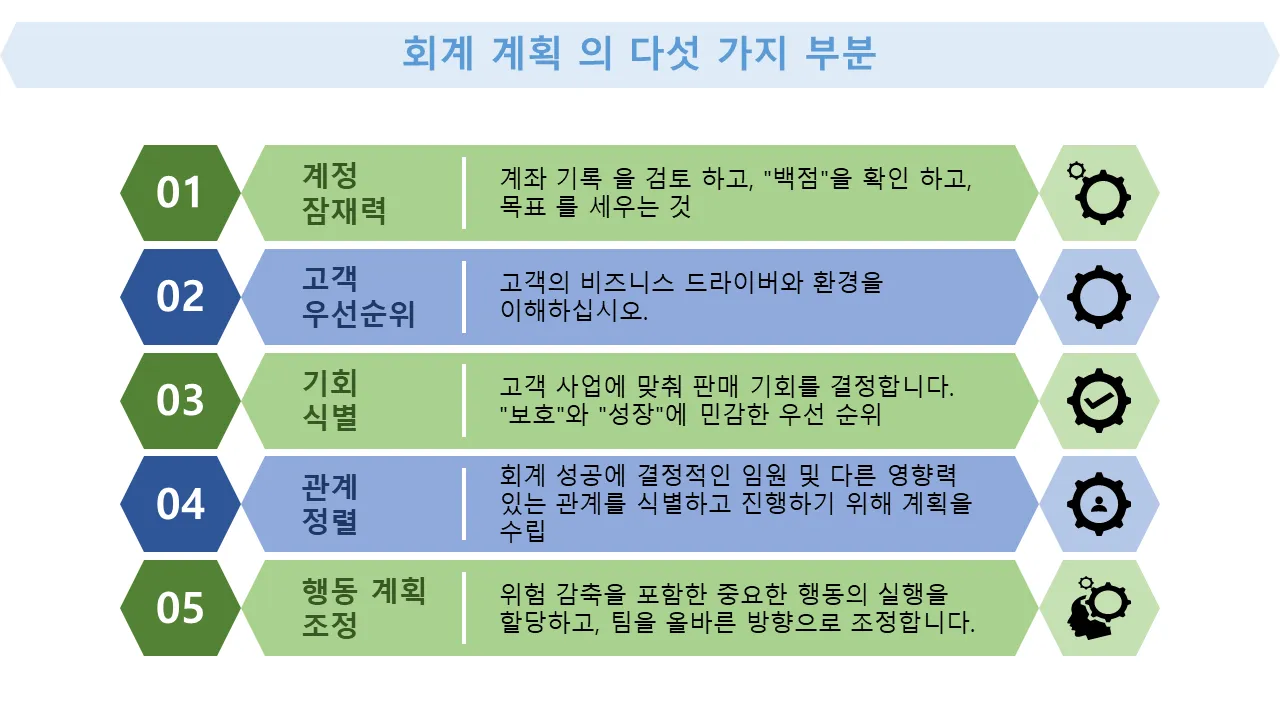 회계 계획 의 다섯 가지 부분

01 계정 잠재력 계좌 기록 을 검토 하고, "백점"을 확인 하고, 목표 를 세우는 것

02 고객 우선순위 고객의 비즈니스 드라이버와 환경을 이해하십시오.

03 기회 식별 고객 사업에 맞춰 판매 기회를 결정합니다. "보호"와 "성장"에 민감한 우선 순위

04 관계 정렬 회계 성공에 결정적인 임원 및 다른 영향력 있는 관계를 식별하고 진행하기 위해 계획을 수립

05 행동 계획 조정 위험 감축을 포함한 중요한 행동의 실행을 할당하고, 팀을 올바른 방향으로 조정합니다.